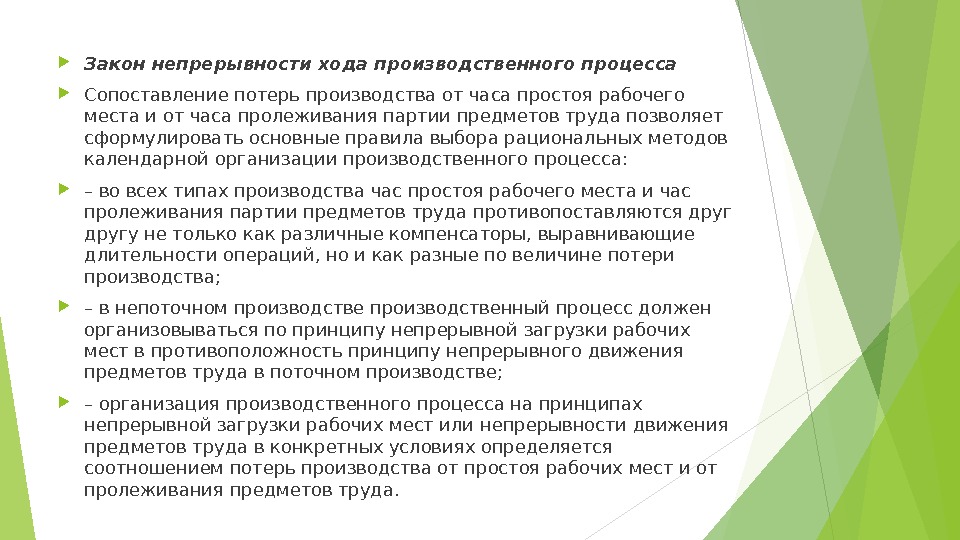 Закон непрерывности хода производственного процесса

Сопоставление потерь производства от часа простоя рабочего места и от часа пролеживания партии предметов труда позволяет сформулировать основные правила выбора рациональных методов календарной организации производственного процесса:

– во всех типах производства час простоя рабочего места и час пролеживания партии предметов труда противопоставляются друг другу не только как различные компенсаторы, выравнивающие длительности операций, но и как разные по величине потери производства;

– в непоточном производстве производственный процесс должен организовываться по принципу непрерывной загрузки рабочих мест в противоположность принципу непрерывного движения предметов труда в поточном производстве;

– организация производственного процесса на принципах непрерывной загрузки рабочих мест или непрерывности движения предметов труда в конкретных условиях определяется соотношением потерь производства от простоя рабочих мест и от пролеживания предметов труда.